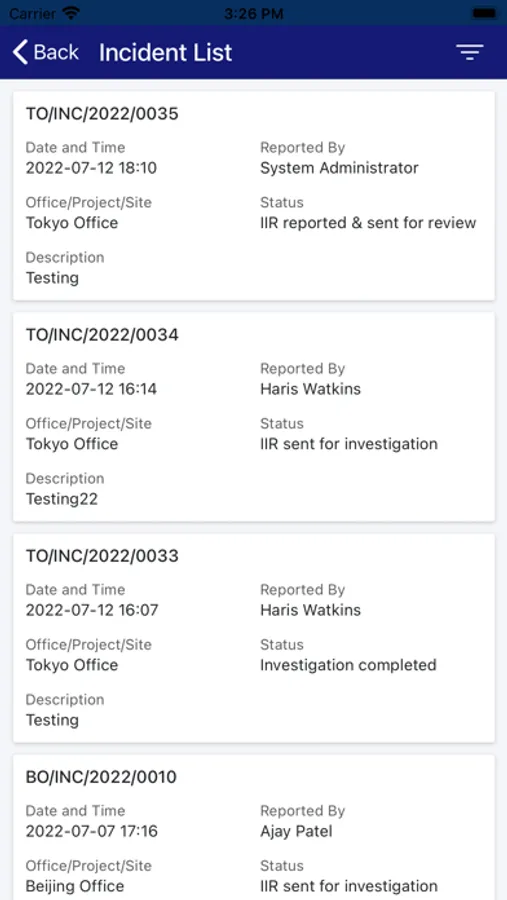 Carrier 3:26 PM

Back Incident List

TO/INC/2022/0035

Date and Time
2022-07-12 18:10

Reported By
System Administrator

Office/Project/Site
Tokyo Office

Status
IIR reported & sent for review

Description
Testing

TO/INC/2022/0034

Date and Time
2022-07-12 16:14

Reported By
Haris Watkins

Office/Project/Site
Tokyo Office

Status
IIR sent for investigation

Description
Testing22

TO/INC/2022/0033

Date and Time
2022-07-12 16:07

Reported By
Haris Watkins

Office/Project/Site
Tokyo Office

Status
Investigation completed

Description
Testing

BO/INC/2022/0010

Date and Time
2022-07-07 17:16

Reported By
Ajay Patel

Office/Project/Site
Beijing Office

Status
IIR sent for investigation